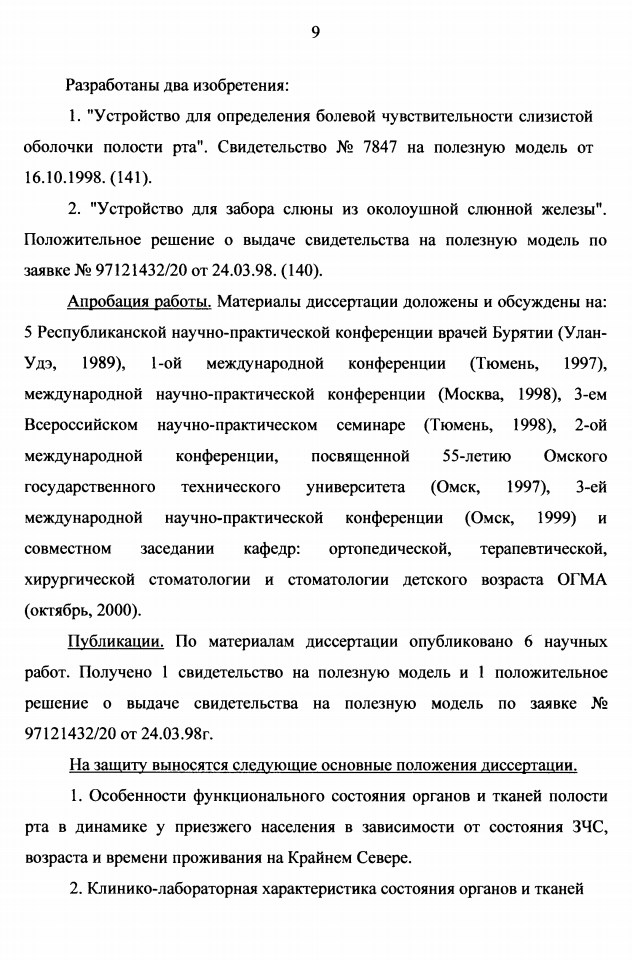 9

Разработаны два изобретения:

1. "Устройство для определения болевой чувствительности слизистой оболочки полости рта". Свидетельство № 7847 на полезную модель от 16.10.1998. (141).

2. "Устройство для забора слюны из околоушной слюнной железы". Положительное решение о выдаче свидетельства на полезную модель по заявке № 97121432/20 от 24.03.98. (140).

Апробация работы. Материалы диссертации доложены и обсуждены на: 5 Республиканской научно-практической конференции врачей Бурятии (Улан-Удэ, 1989), 1-ой международной конференции (Тюмень, 1997), международной научно-практической конференции (Москва, 1998), 3-ем Всероссийском научно-практическом семинаре (Тюмень, 1998), 2-ой международной конференции, посвященной 55-летию Омского государственного технического университета (Омск, 1997), 3-ей международной научно-практической конференции (Омск, 1999) и совместном заседании кафедр: ортопедической, терапевтической, хирургической стоматологии и стоматологии детского возраста ОГМА (октябрь, 2000).

Публикации. По материалам диссертации опубликовано 6 научных работ. Получено 1 свидетельство на полезную модель и 1 положительное решение о выдаче свидетельства на полезную модель по заявке № 97121432/20 от 24.03.98г.

На защиту выносятся следующие основные положения диссертации.

1. Особенности функционального состояния органов и тканей полости рта в динамике у приезжего населения в зависимости от состояния ЗЧС, возраста и времени проживания на Крайнем Севере.

2. Клинико-лабораторная характеристика состояния органов и тканей